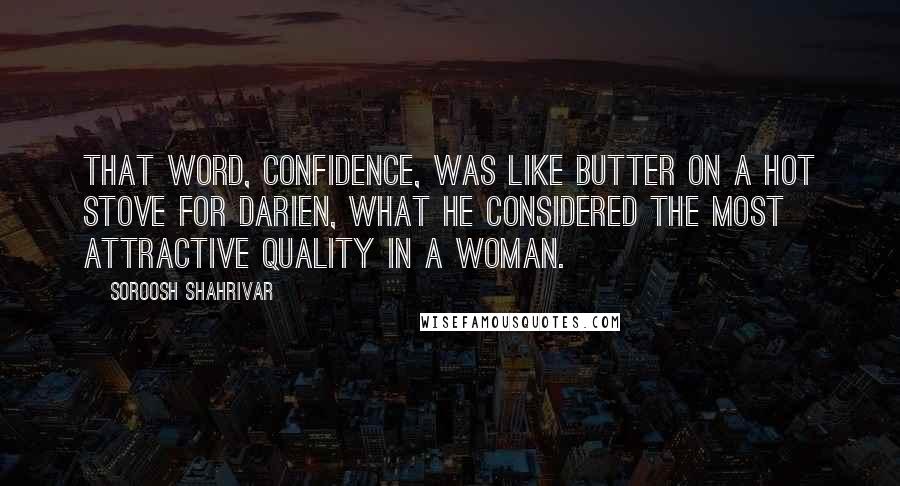 THAT WORD, CONFIDENCE, WAS LIKE BUTTER ON A HOT STOVE FOR DARIEN, WHAT HE CONSIDERED THE MOST ATTRACTIVE QUALITY IN A WOMAN.

SOROOSH SHAHRIVAR

WISEFAMOUSQUOTES.COM